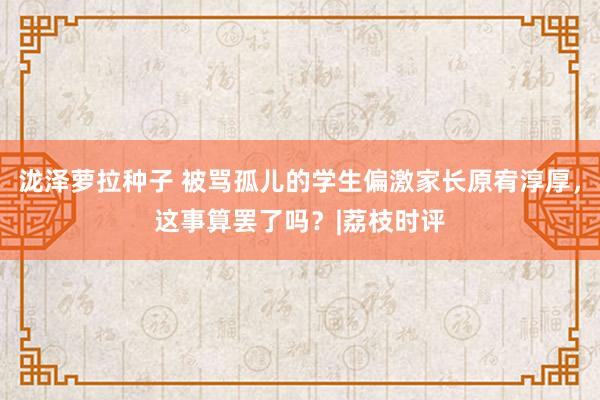 泷泽萝拉种子 被骂孤儿的学生偏激家长原宥淳厚，这事算罢了吗？|荔枝时评